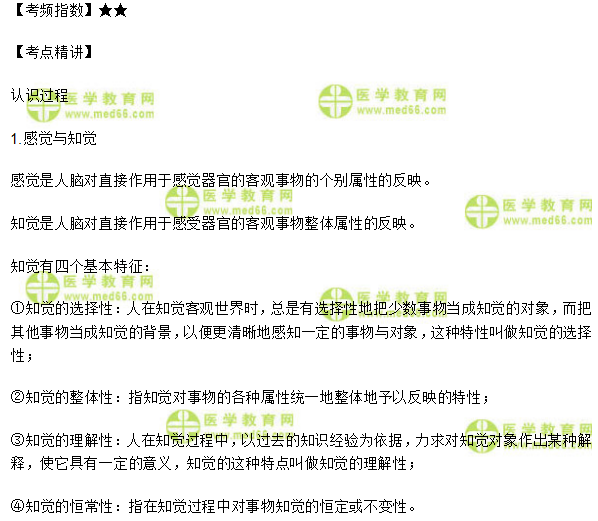 【考频指数】★★

【考点精讲】

认识过程

医学教育网
www.med66.com

1.感觉与知觉

感觉是人脑对直接作用于感觉器官的客观事物的个别属性的反映。

知觉是人脑对直接作用于感受器官的客观事物整体属性的反映。

知觉有四个基本特征：

①知觉的选择性：人在知觉客观世界时，总是有选择性地把少数事物当成知觉的对象，而把其他事物当成知觉的背景，以便更清晰地感知一定的事物与对象，这种特性叫做知觉的选择性；

②知觉的整体性：指知觉对事物的各种属性统一地整体地予以反映的特性；

③知觉的理解性：人在知觉过程中，以过去的知识经验为依据，力求对知觉对象作出某种解释，使它具有一定的意义，知觉的这种特点叫做知觉的理解性；

④知觉的恒常性：指在知觉过程中对事物知觉的恒定或不变性。